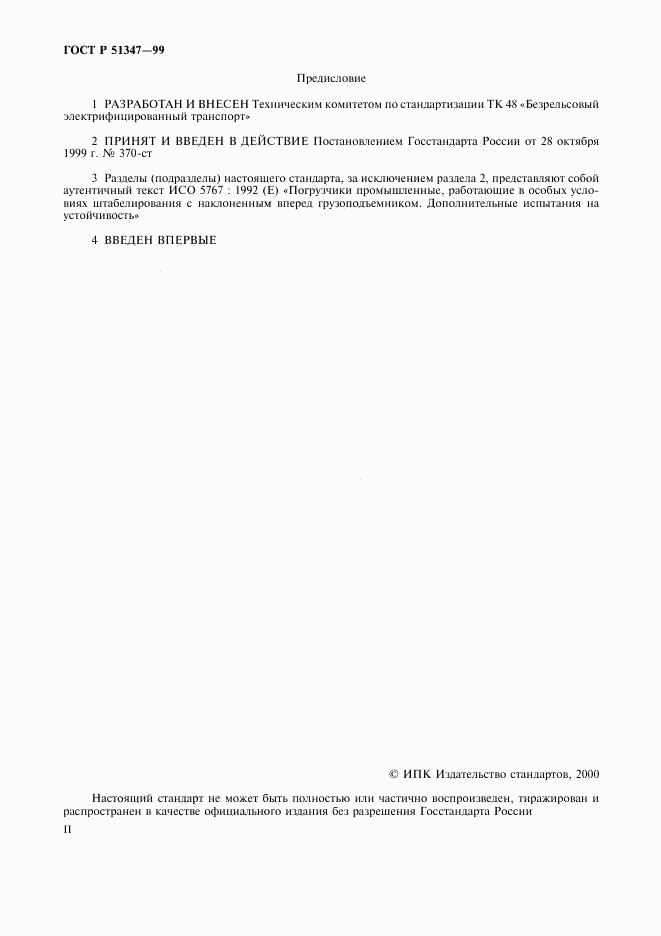 ГОСТ Р 51347—99

Предисловие

1 РАЗРАБОТАН И ВНЕСЕН Техническим комитетом по стандартизации ТК 48 «Безрельсовый электрифицированный транспорт»

2 ПРИНЯТ И ВВЕДЕН В ДЕЙСТВИЕ Постановлением Госстандарта России от 28 октября 1999 г. № 370-ст

3 Разделы (подразделы) настоящего стандарта, за исключением раздела 2, представляют собой аутентичный текст ИСО 5767 : 1992 (Е) «Погрузчики промышленные, работающие в особых условиях штабелирования с наклоненным вперед грузоподъемником. Дополнительные испытания на устойчивость»

4 ВВЕДЕН ВПЕРВЫЕ

© ИПК Издательство стандартов, 2000

Настоящий стандарт не может быть полностью или частично воспроизведен, тиражирован и распространен в качестве официального издания без разрешения Госстандарта России

II